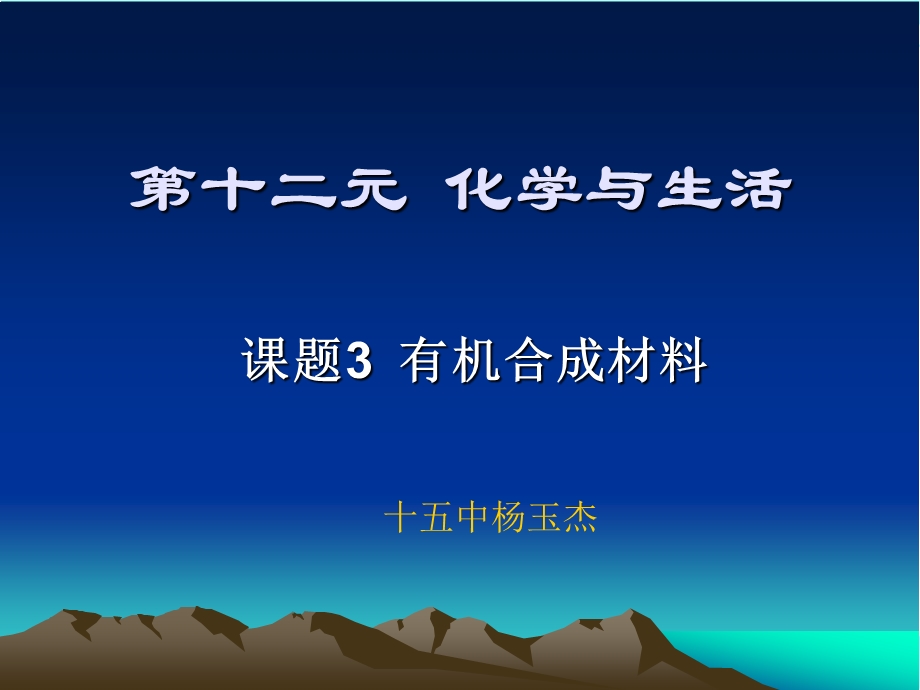 第十二元 化学与生活

课题3 有机合成材料

十五中杨玉杰